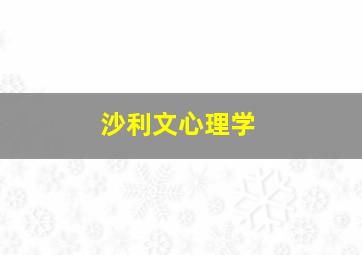 沙利文心理学